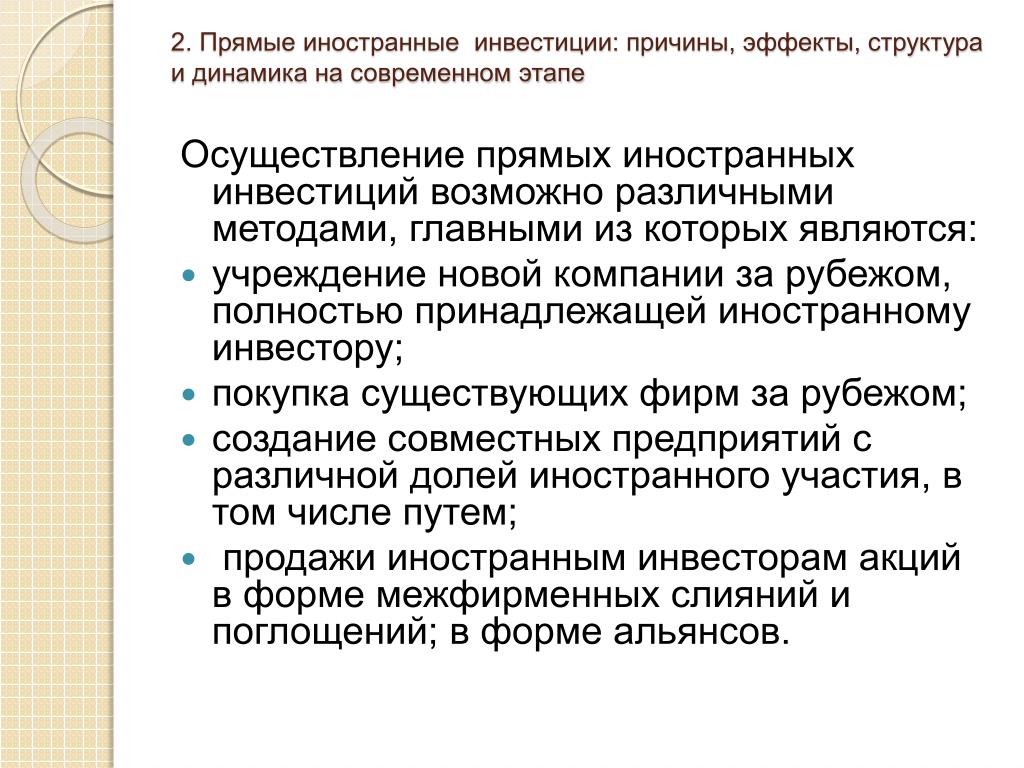 2. Прямые иностранные инвестиции: причины, эффекты, структура и динамика на современном этапе

Осуществление прямых иностранных инвестиций возможно различными методами, главными из которых являются:

- учреждение новой компании за рубежом, полностью принадлежащей иностранному инвестору;
- покупка существующих фирм за рубежом;
- создание совместных предприятий с различной долей иностранного участия, в том числе путем;
- продажи иностранным инвесторам акций в форме межфирменных слияний и поглощений; в форме альянсов.